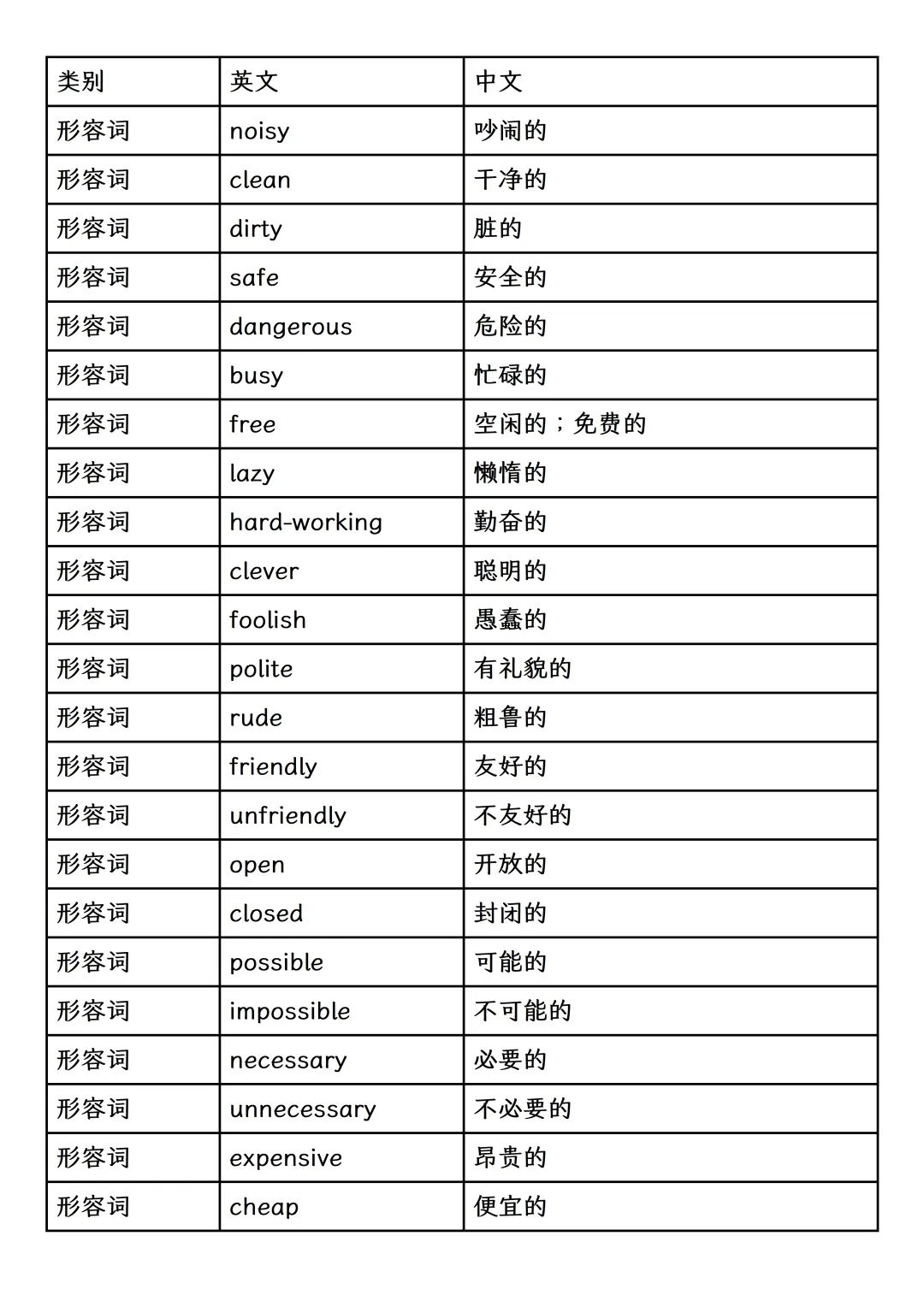 | 类别 | 英文 | 中文 |
|---|---|---|
| 形容词 | noisy | 吵闹的 |
| 形容词 | clean | 干净的 |
| 形容词 | dirty | 脏的 |
| 形容词 | safe | 安全的 |
| 形容词 | dangerous | 危险的 |
| 形容词 | busy | 忙碌的 |
| 形容词 | free | 空闲的；免费的 |
| 形容词 | lazy | 懒惰的 |
| 形容词 | hard-working | 勤奋的 |
| 形容词 | clever | 聪明的 |
| 形容词 | foolish | 愚蠢的 |
| 形容词 | polite | 有礼貌的 |
| 形容词 | rude | 粗鲁的 |
| 形容词 | friendly | 友好的 |
| 形容词 | unfriendly | 不友好的 |
| 形容词 | open | 开放的 |
| 形容词 | closed | 封闭的 |
| 形容词 | possible | 可能的 |
| 形容词 | impossible | 不可能的 |
| 形容词 | necessary | 必要的 |
| 形容词 | unnecessary | 不必要的 |
| 形容词 | expensive | 昂贵的 |
| 形容词 | cheap | 便宜的 |